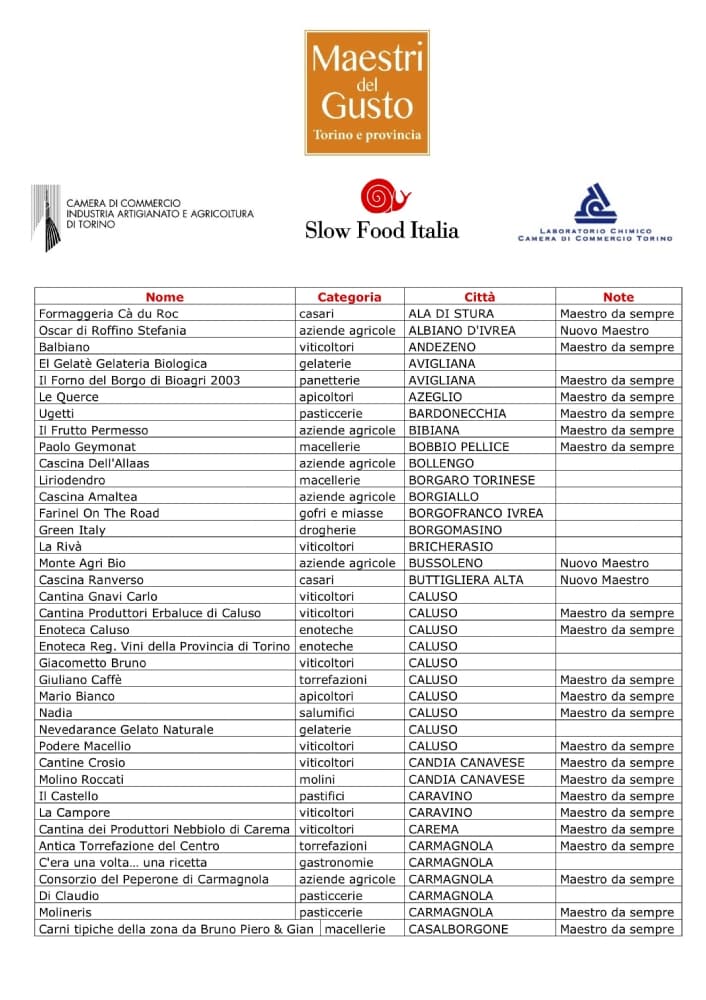 Maestri del Gusto
Torino e provincia

CAMERA DI COMMERCIO INDUSTRIA ARTIGIANATO E AGRICOLTURA DI TORINO

Slow Food Italia

LABORATORIO CHIMICO CAMERA DI COMMERCIO TORINO

| Nome | Categoria | Città | Note |
|---|---|---|---|
| Formaggeria Cà du Roc | casari | ALA DI STURA | Maestro da sempre |
| Oscar di Roffino Stefania | aziende agricole | ALBIANO D'IVREA | Nuovo Maestro |
| Balbiano | viticoltori | ANDEZENO | Maestro da sempre |
| El Gelatè Gelateria Biologica | gelaterie | AVIGLIANA | |
| Il Forno del Borgo di Bioagri 2003 | panetterie | AVIGLIANA | Maestro da sempre |
| Le Querce | apicoltori | AZEGLIO | Maestro da sempre |
| Ugetti | pasticcerie | BARDONECCHIA | Maestro da sempre |
| Il Frutto Permesso | aziende agricole | BIBIANA | Maestro da sempre |
| Paolo Geymonat | macellerie | BOBBIO PELLICE | Maestro da sempre |
| Cascina Dell'Allaas | aziende agricole | BOLLENGO | |
| Liriodendro | macellerie | BORGARO TORINESE | |
| Cascina Amaltea | aziende agricole | BORGIALLO | |
| Farinel On The Road | gofri e miasse | BORGOFRANCO IVREA | |
| Green Italy | drogherie | BORGOMASINO | |
| La Rivà | viticoltori | BRICHERASIO | |
| Monte Agri Bio | aziende agricole | BUSSOLENO | Nuovo Maestro |
| Cascina Ranverso | casari | BUTTIGLIERA ALTA | Nuovo Maestro |
| Cantina Gnavi Carlo | viticoltori | CALUSO | |
| Cantina Produttori Erbaluce di Caluso | viticoltori | CALUSO | Maestro da sempre |
| Enoteca Caluso | enoteche | CALUSO | Maestro da sempre |
| Enoteca Reg. Vini della Provincia di Torino | enoteche | CALUSO | |
| Giacometto Bruno | viticoltori | CALUSO | |
| Giuliano Caffè | torrefazioni | CALUSO | Maestro da sempre |
| Mario Bianco | apicoltori | CALUSO | Maestro da sempre |
| Nadia | salumifici | CALUSO | Maestro da sempre |
| Nevedarance Gelato Naturale | gelaterie | CALUSO | |
| Podere Macellio | viticoltori | CALUSO | Maestro da sempre |
| Cantine Crosio | viticoltori | CANDIA CANAVESE | Maestro da sempre |
| Molino Roccati | molini | CANDIA CANAVESE | Maestro da sempre |
| Il Castello | pastifici | CARAVINO | Maestro da sempre |
| La Campore | viticoltori | CARAVINO | Maestro da sempre |
| Cantina dei Produttori Nebbiolo di Carema | viticoltori | CAREMA | Maestro da sempre |
| Antica Torrefazione del Centro | torrefazioni | CARMAGNOLA | Maestro da sempre |
| C'era una volta… una ricetta | gastronomie | CARMAGNOLA | |
| Consorzio del Peperone di Carmagnola | aziende agricole | CARMAGNOLA | Maestro da sempre |
| Di Claudio | pasticcerie | CARMAGNOLA | |
| Molineris | pasticcerie | CARMAGNOLA | Maestro da sempre |
| Carni tipiche della zona da Bruno Piero & Gian | macellerie | CASALBORGONE | Maestro da sempre |